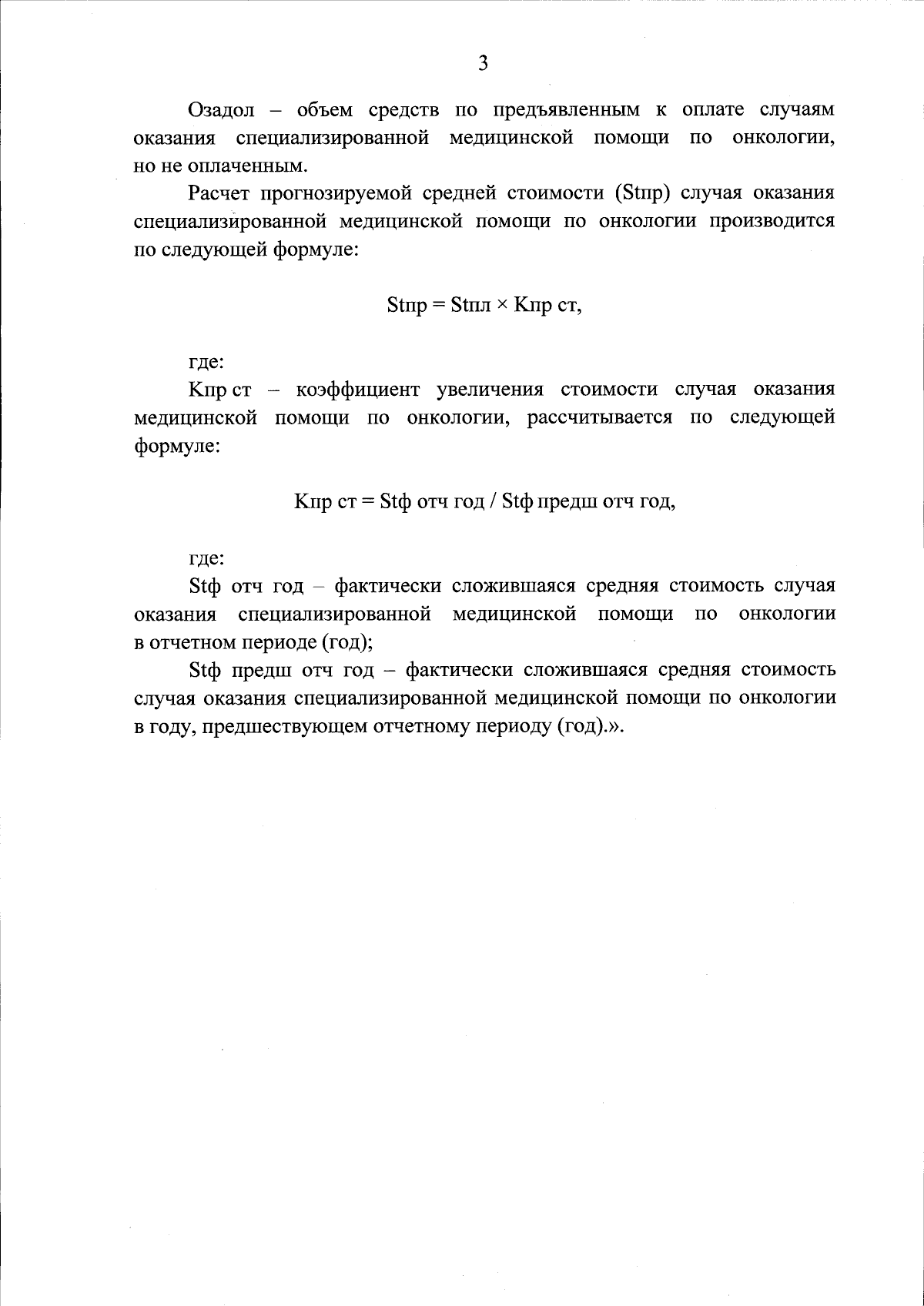 3

Озадол – объем средств по предъявленным к оплате случаям оказания специализированной медицинской помощи по онкологии, но не оплаченным.

Расчет прогнозируемой средней стоимости (Stпр) случая оказания специализированной медицинской помощи по онкологии производится по следующей формуле:

Stпр = Stпл × Кпр ст,

где:

Кпр ст – коэффициент увеличения стоимости случая оказания медицинской помощи по онкологии, рассчитывается по следующей формуле:

Кпр ст = Stф отч год / Stф предш отч год,

где:

Stф отч год – фактически сложившаяся средняя стоимость случая оказания специализированной медицинской помощи по онкологии в отчетном периоде (год);

Stф предш отч год – фактически сложившаяся средняя стоимость случая оказания специализированной медицинской помощи по онкологии в году, предшествующем отчетному периоду (год).».